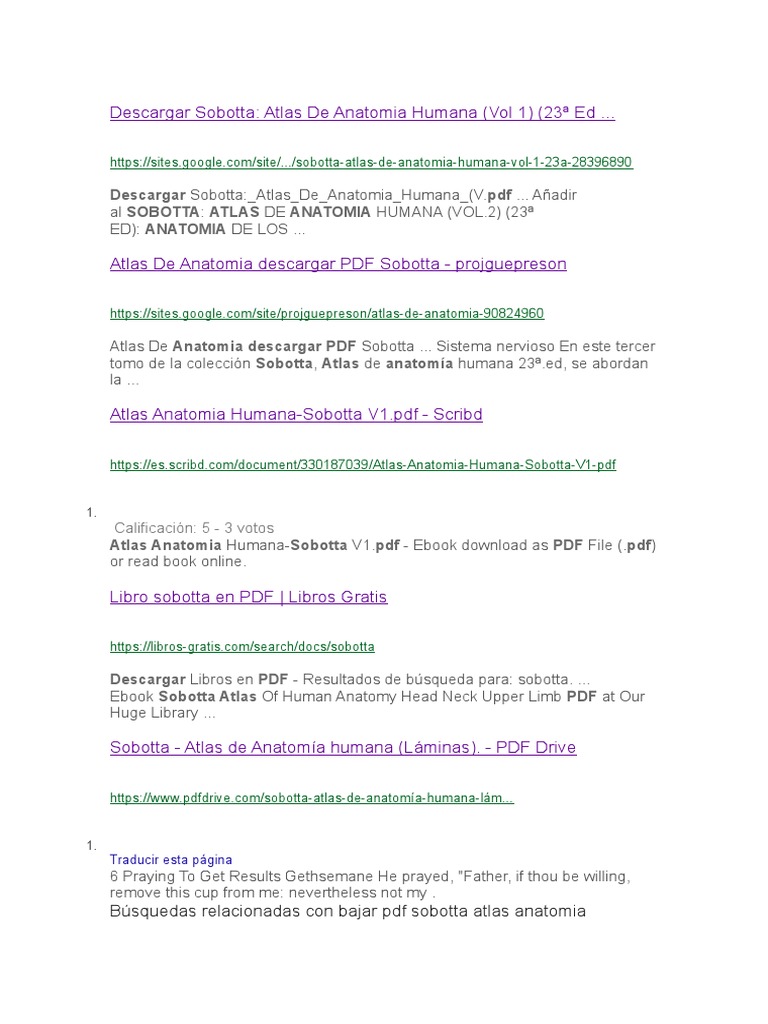 Descargar Sobotta: Atlas De Anatomia Humana (Vol 1) (23ª Ed ...

https://sites.google.com/site/.../sobotta-atlas-de-anatomia-humana-vol-1-23a-28396890

Descargar Sobotta:_Atlas_De_Anatomia_Humana_(V.pdf ... Añadir al SOBOTTA: ATLAS DE ANATOMIA HUMANA (VOL.2) (23ª ED): ANATOMIA DE LOS ...

Atlas De Anatomia descargar PDF Sobotta - projguepreson

https://sites.google.com/site/projguepreson/atlas-de-anatomia-90824960

Atlas De Anatomia descargar PDF Sobotta ... Sistema nervioso En este tercer tomo de la colección Sobotta, Atlas de anatomía humana 23ª.ed, se abordan la ...

Atlas Anatomia Humana-Sobotta V1.pdf - Scribd

https://es.scribd.com/document/330187039/Atlas-Anatomia-Humana-Sobotta-V1-pdf

1.

Calificación: 5 - 3 votos
Atlas Anatomia Humana-Sobotta V1.pdf - Ebook download as PDF File (.pdf) or read book online.

Libro sobotta en PDF | Libros Gratis

https://libros-gratis.com/search/docs/sobotta

Descargar Libros en PDF - Resultados de búsqueda para: sobotta. ... Ebook Sobotta Atlas Of Human Anatomy Head Neck Upper Limb PDF at Our Huge Library ...

Sobotta - Atlas de Anatomía humana (Láminas). - PDF Drive

https://www.pdfdrive.com/sobotta-atlas-de-anatomía-humana-lám...

1.

Traducir esta página
6 Praying To Get Results Gethsemane He prayed, "Father, if thou be willing, remove this cup from me: nevertheless not my .
Búsquedas relacionadas con bajar pdf sobotta atlas anatomia